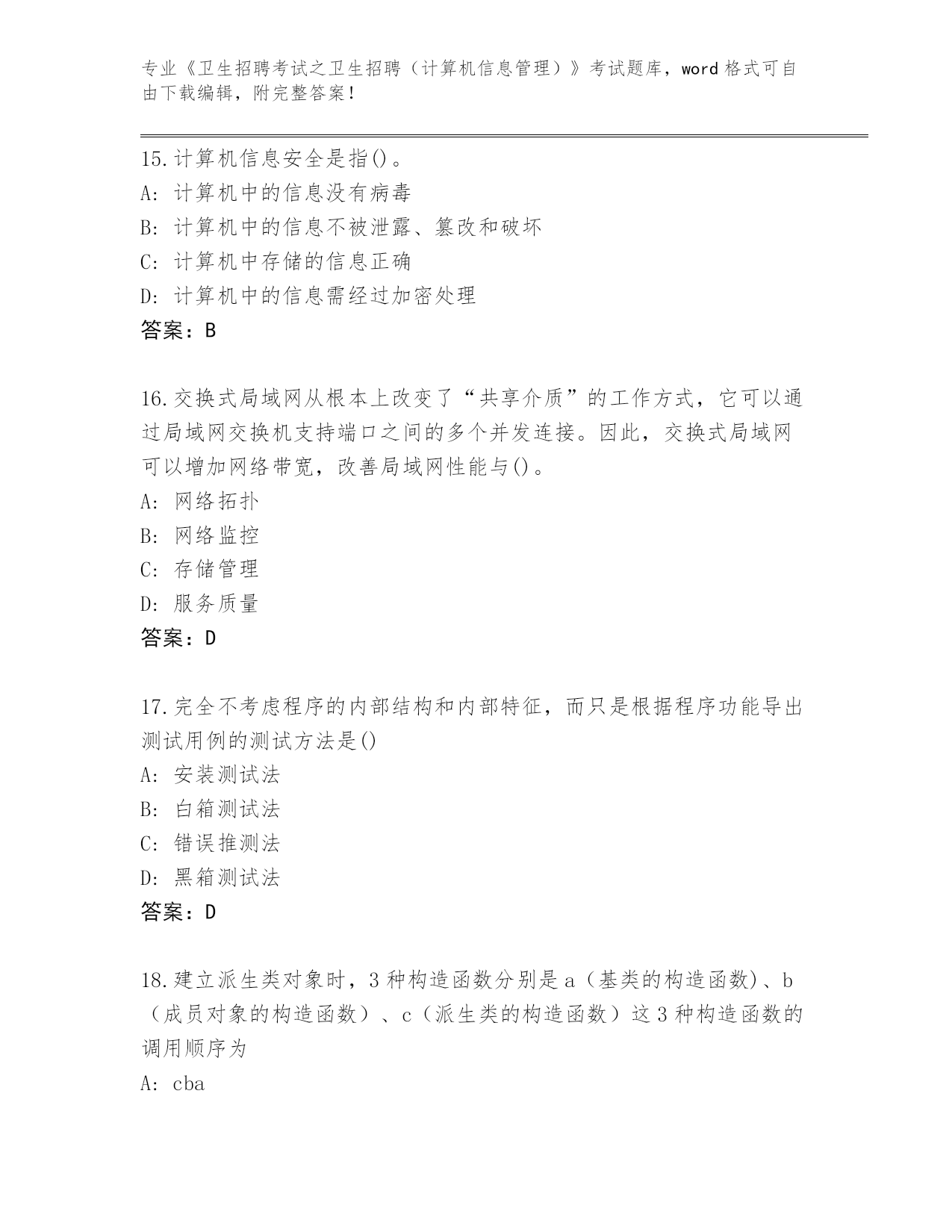 专业《卫生招聘考试之卫生招聘（计算机信息管理）》考试题库，word 格式可自由下载编辑，附完整答案！

15.计算机信息安全是指()。
A: 计算机中的信息没有病毒
B: 计算机中的信息不被泄露、篡改和破坏
C: 计算机中存储的信息正确
D: 计算机中的信息需经过加密处理
答案：B

16.交换式局域网从根本上改变了“共享介质”的工作方式，它可以通过局域网交换机支持端口之间的多个并发连接。因此，交换式局域网可以增加网络带宽，改善局域网性能与()。
A: 网络拓扑
B: 网络监控
C: 存储管理
D: 服务质量
答案：D

17.完全不考虑程序的内部结构和内部特征，而只是根据程序功能导出测试用例的测试方法是()
A: 安装测试法
B: 白箱测试法
C: 错误推测法
D: 黑箱测试法
答案：D

18.建立派生类对象时，3 种构造函数分别是 a（基类的构造函数)、b（成员对象的构造函数）、c（派生类的构造函数）这 3 种构造函数的调用顺序为
A: cba